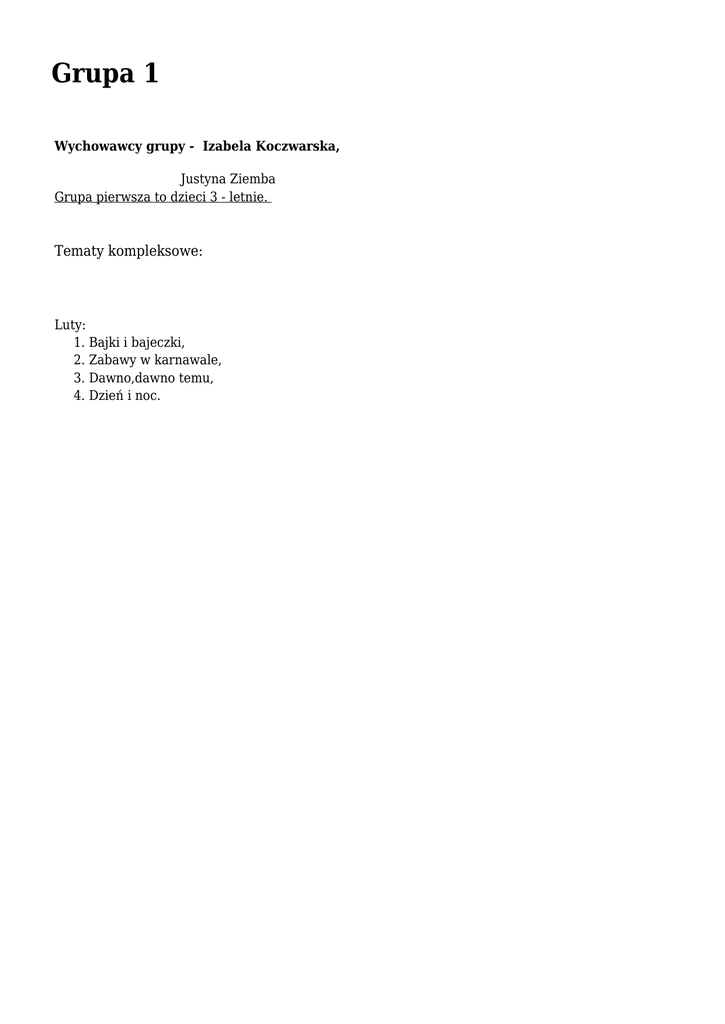 Grupa 1

Wychowawcy grupy - Izabela Koczwarska,

Justyna Ziemba

Grupa pierwsza to dzieci 3 - letnie.

Tematy kompleksowe:

Luty:
1. Bajki i bajeczki,
2. Zabawy w karnawale,
3. Dawno,dawno temu,
4. Dzień i noc.